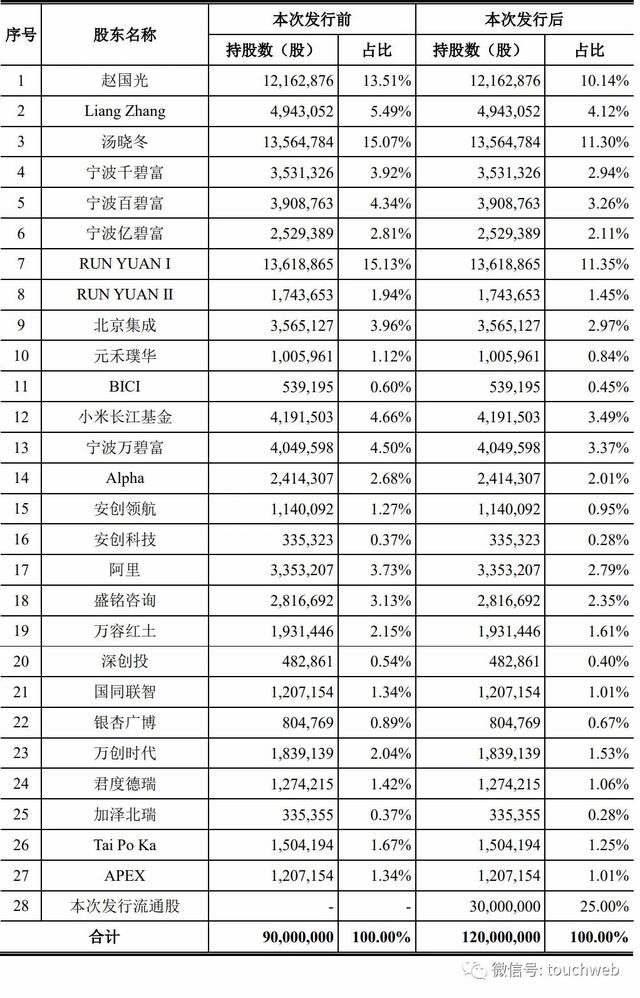 | 序号 | 股东名称 | 本次发行前 持股数（股） | 本次发行前 占比 | 本次发行后 持股数（股） | 本次发行后 占比 |
|---|---|---|---|---|---|
| 1 | 赵国光 | 12,162,876 | 13.51% | 12,162,876 | 10.14% |
| 2 | Liang Zhang | 4,943,052 | 5.49% | 4,943,052 | 4.12% |
| 3 | 汤晓冬 | 13,564,784 | 15.07% | 13,564,784 | 11.30% |
| 4 | 宁波千碧富 | 3,531,326 | 3.92% | 3,531,326 | 2.94% |
| 5 | 宁波百碧富 | 3,908,763 | 4.34% | 3,908,763 | 3.26% |
| 6 | 宁波亿碧富 | 2,529,389 | 2.81% | 2,529,389 | 2.11% |
| 7 | RUN YUAN I | 13,618,865 | 15.13% | 13,618,865 | 11.35% |
| 8 | RUN YUAN II | 1,743,653 | 1.94% | 1,743,653 | 1.45% |
| 9 | 北京集成 | 3,565,127 | 3.96% | 3,565,127 | 2.97% |
| 10 | 元禾璞华 | 1,005,961 | 1.12% | 1,005,961 | 0.84% |
| 11 | BICI | 539,195 | 0.60% | 539,195 | 0.45% |
| 12 | 小米长江基金 | 4,191,503 | 4.66% | 4,191,503 | 3.49% |
| 13 | 宁波万碧富 | 4,049,598 | 4.50% | 4,049,598 | 3.37% |
| 14 | Alpha | 2,414,307 | 2.68% | 2,414,307 | 2.01% |
| 15 | 安创领航 | 1,140,092 | 1.27% | 1,140,092 | 0.95% |
| 16 | 安创科技 | 335,323 | 0.37% | 335,323 | 0.28% |
| 17 | 阿里 | 3,353,207 | 3.73% | 3,353,207 | 2.79% |
| 18 | 盛铭咨询 | 2,816,692 | 3.13% | 2,816,692 | 2.35% |
| 19 | 万容红土 | 1,931,446 | 2.15% | 1,931,446 | 1.61% |
| 20 | 深创投 | 482,861 | 0.54% | 482,861 | 0.40% |
| 21 | 国同联智 | 1,207,154 | 1.34% | 1,207,154 | 1.01% |
| 22 | 银杏广博 | 804,769 | 0.89% | 804,769 | 0.67% |
| 23 | 万创时代 | 1,839,139 | 2.04% | 1,839,139 | 1.53% |
| 24 | 君度德瑞 | 1,274,215 | 1.42% | 1,274,215 | 1.06% |
| 25 | 加泽北瑞 | 335,355 | 0.37% | 335,355 | 0.28% |
| 26 | Tai Po Ka | 1,504,194 | 1.67% | 1,504,194 | 1.25% |
| 27 | APEX | 1,207,154 | 1.34% | 1,207,154 | 1.01% |
| 28 | 本次发行流通股 | - | - | 30,000,000 | 25.00% |
| 合计 | | 90,000,000 | 100.00% | 120,000,000 | 100.00% |

微信号: touchweb